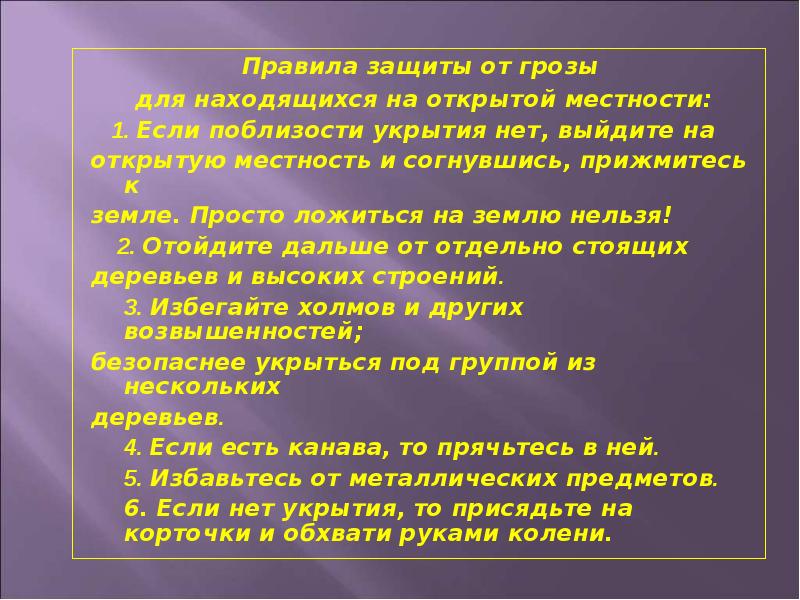 Правила защиты от грозы
для находящихся на открытой местности:

1. Если поблизости укрытия нет, выйдите на открытую местность и согнувшись, прижмитесь к земле. Просто ложиться на землю нельзя!

2. Отойдите дальше от отдельно стоящих деревьев и высоких строений.

3. Избегайте холмов и других возвышенностей; безопаснее укрыться под группой из нескольких деревьев.

4. Если есть канава, то прячьтесь в ней.

5. Избавьтесь от металлических предметов.

6. Если нет укрытия, то присядьте на корточки и обхвати руками колени.